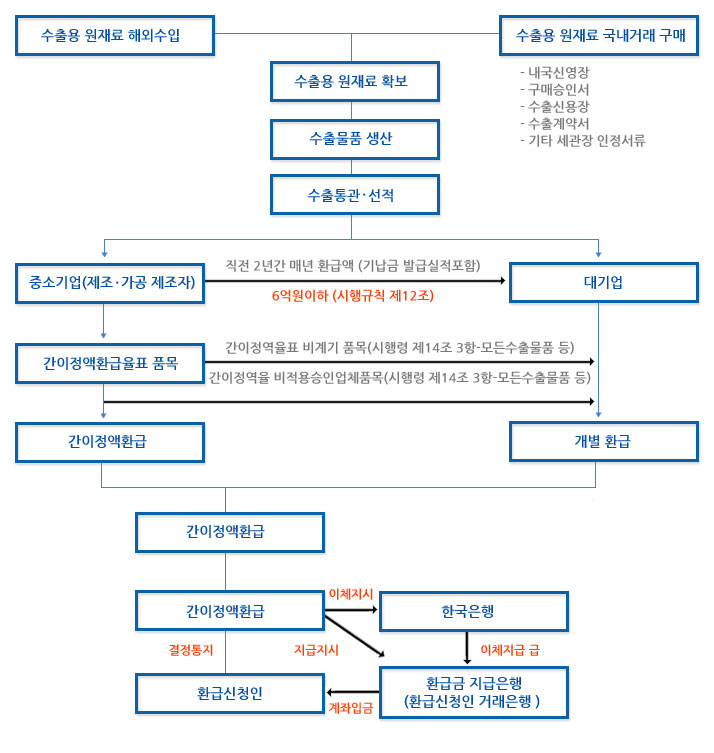 수출용 원재료 해외수입

수출용 원재료 국내거래 구매

- 내국신영장
- 구매승인서
- 수출신용장
- 수출계약서
- 기타 세관장 인정서류

수출용 원재료 확보

수출물품 생산

수출통관·선적

중소기업(제조·가공 제조자)

직전 2년간 매년 환급액 (기납금 발급실적포함)

6억원이하 (시행규칙 제12조)

대기업

간이정액환급율표 품목

간이정역율표 비계기 품목(시행령 제14조 3항-모든수출물품 등)

간이정역율 비적용승인업체품목(시행령 제14조 3항-모든수출물품 등)

간이정액환급

개별 환급

간이정액환급

간이정액환급

이체지시

한국은행

결정통지

지급지시

이체지급 급

환급신청인

계좌입금

환급금 지급은행
(환급신청인 거래은행 )